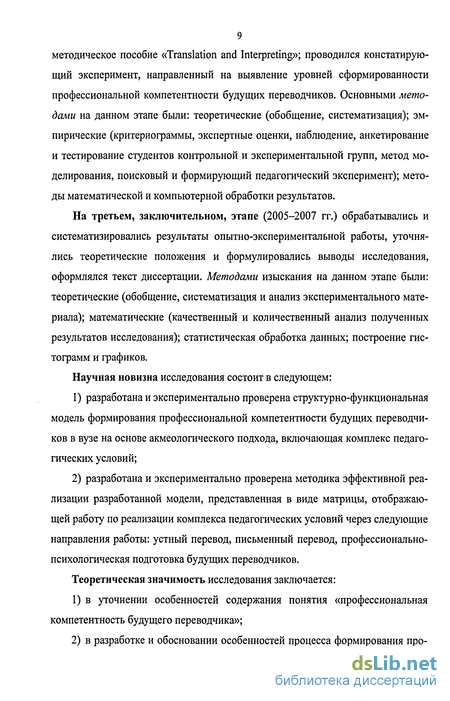 9

методическое пособие «Translation and Interpreting»; проводился констатирующий эксперимент, направленный на выявление уровней сформированности профессиональной компетентности будущих переводчиков. Основными методами на данном этапе были: теоретические (обобщение, систематизация); эмпирические (критериограммы, экспертные оценки, наблюдение, анкетирование и тестирование студентов контрольной и экспериментальной групп, метод моделирования, поисковый и формирующий педагогический эксперимент); методы математической и компьютерной обработки результатов.

На третьем, заключительном, этапе (2005–2007 гг.) обрабатывались и систематизировались результаты опытно-экспериментальной работы, уточнялись теоретические положения и формулировались выводы исследования, оформлялся текст диссертации. Методами изыскания на данном этапе были: теоретические (обобщение, систематизация и анализ экспериментального материала); математические (качественный и количественный анализ полученных результатов исследования); статистическая обработка данных; построение гистограмм и графиков.

Научная новизна исследования состоит в следующем:

1) разработана и экспериментально проверена структурно-функциональная модель формирования профессиональной компетентности будущих переводчиков в вузе на основе акмеологического подхода, включающая комплекс педагогических условий;

2) разработана и экспериментально проверена методика эффективной реализации разработанной модели, представленная в виде матрицы, отображающей работу по реализации комплекса педагогических условий через следующие направления работы: устный перевод, письменный перевод, профессионально-психологическая подготовка будущих переводчиков.

Теоретическая значимость исследования заключается:

1) в уточнении особенностей содержания понятия «профессиональная компетентность будущего переводчика»;

2) в разработке и обосновании особенностей процесса формирования про-

dsLib.net
библиотека диссертаций